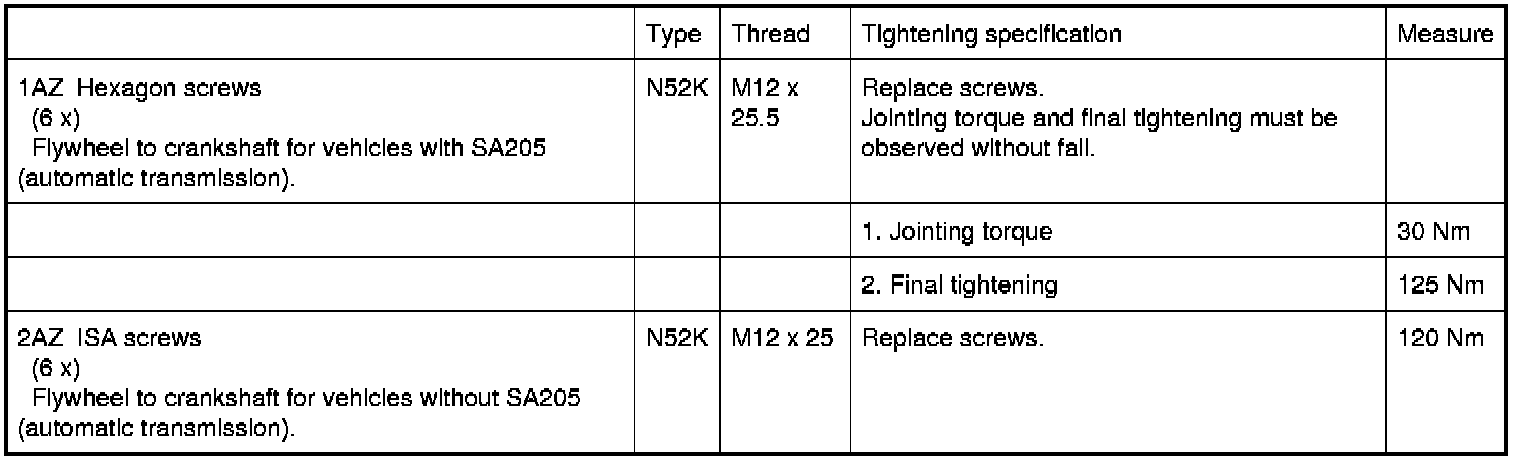 |  | Type | Thread | Tightening specification | Measure |
|---|---|---|---|---|
| 1AZ Hexagon screws (6 x) Flywheel to crankshaft for vehicles with SA205 (automatic transmission). | N52K | M12 x 25.5 | Replace screws. Jointing torque and final tightening must be observed without fail. |  |
|  |  |  | 1. Jointing torque | 30 Nm |
|  |  |  | 2. Final tightening | 125 Nm |
| 2AZ ISA screws (6 x) Flywheel to crankshaft for vehicles without SA205 (automatic transmission). | N52K | M12 x 25 | Replace screws. | 120 Nm |